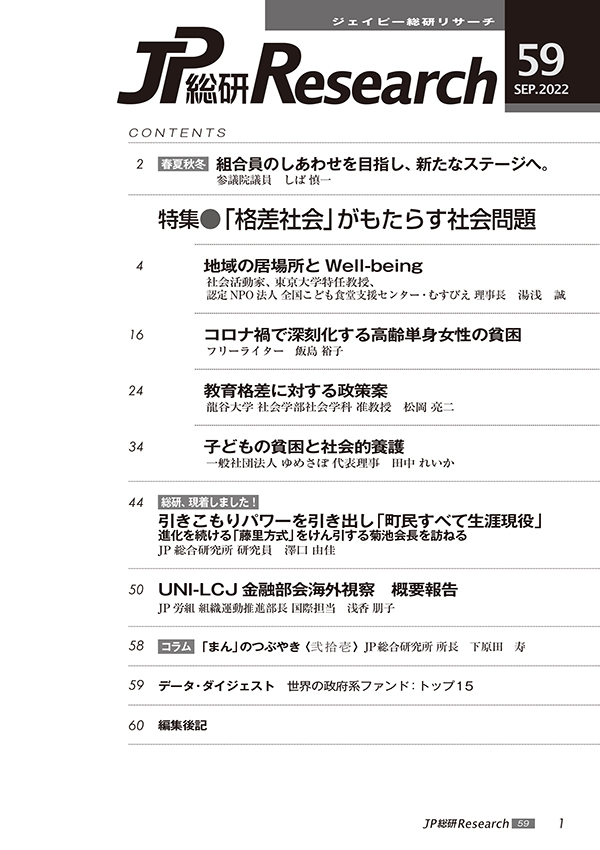 ジェイピー総研リサーチ

JP総研Research

59
SEP.2022

CONTENTS

2 春夏秋冬 組合員のしあわせを目指し、新たなステージへ。
参議院議員 しば 慎一

特集●「格差社会」がもたらす社会問題

4 地域の居場所とWell-being
社会活動家、東京大学特任教授、
認定NPO法人 全国こども食堂支援センター・むすびえ 理事長 湯浅 誠

16 コロナ禍で深刻化する高齢単身女性の貧困
フリーライター 飯島 裕子

24 教育格差に対する政策案
龍谷大学 社会学部社会学科 准教授 松岡 亮二

34 子どもの貧困と社会的養護
一般社団法人 ゆめさぽ 代表理事 田中 れいか

44 総研、現着しました！
引きこもりパワーを引き出し「町民すべて生涯現役」
進化を続ける「藤里方式」をけん引する菊池会長を訪ねる
JP総合研究所 研究員 澤口 由佳

50 UNI-LCJ金融部会海外視察 概要報告
JP労組 組織運動推進部長 国際担当 浅香 朋子

58 コラム 「まん」のつぶやき〈弐拾壱〉JP総合研究所 所長 下原田 寿

59 データ・ダイジェスト 世界の政府系ファンド：トップ15

60 編集後記

JP総研Research 59 1